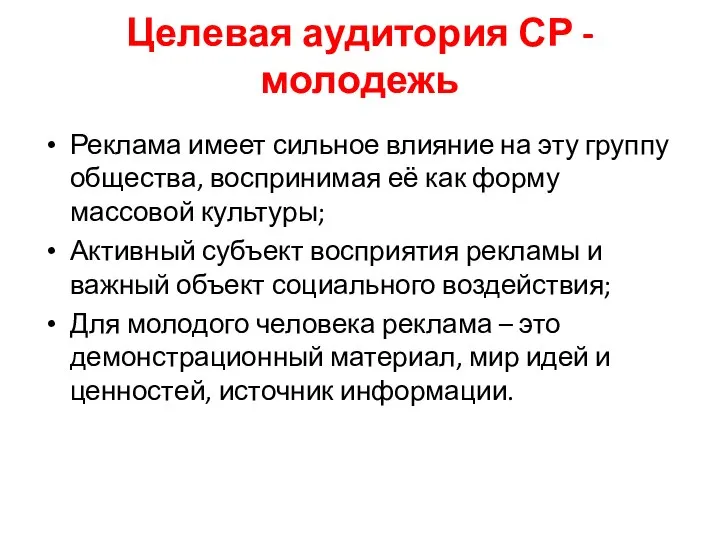 Целевая аудитория СР - молодежь

• Реклама имеет сильное влияние на эту группу общества, воспринимая её как форму массовой культуры;
• Активный субъект восприятия рекламы и важный объект социального воздействия;
• Для молодого человека реклама – это демонстрационный материал, мир идей и ценностей, источник информации.